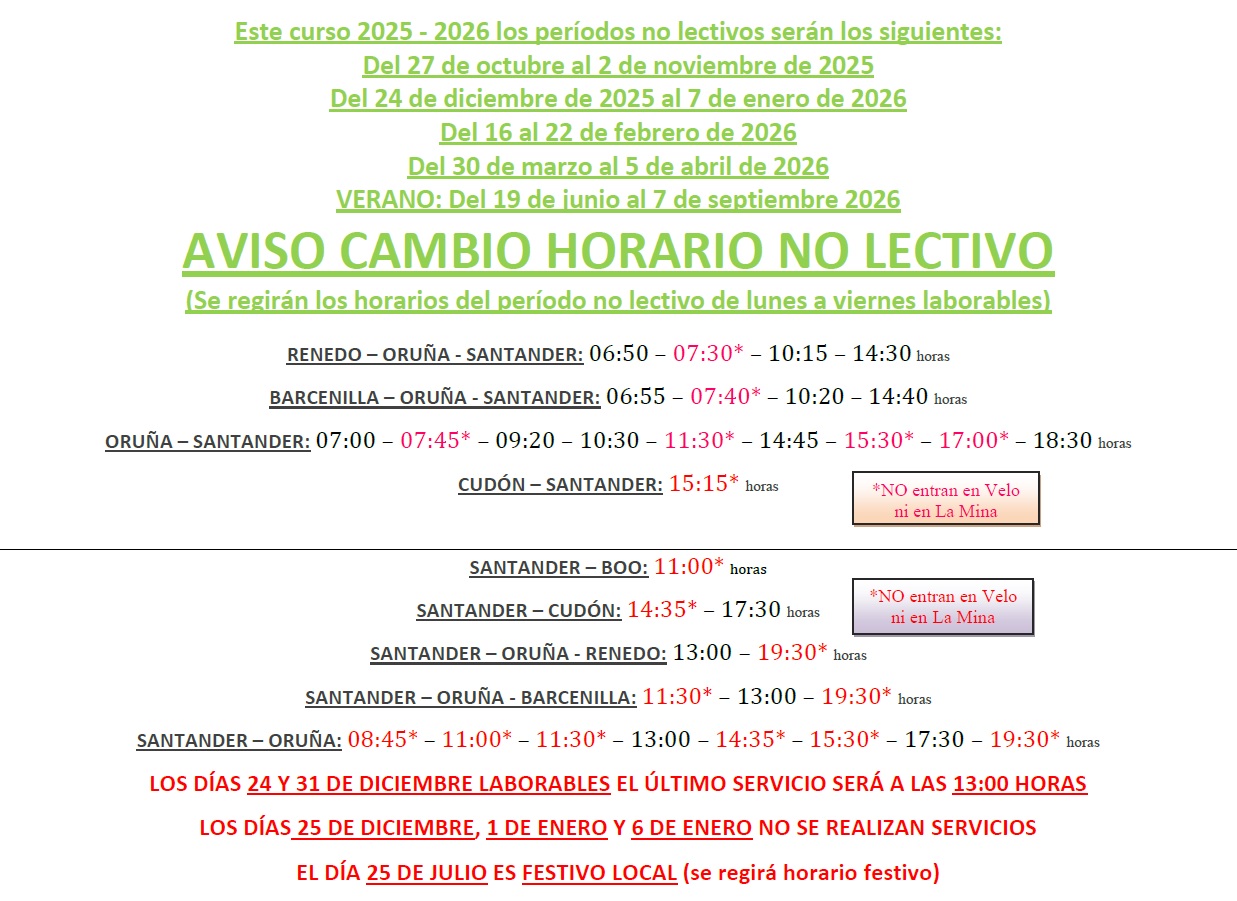 Este curso 2025 - 2026 los períodos no lectivos serán los siguientes:
Del 27 de octubre al 2 de noviembre de 2025
Del 24 de diciembre de 2025 al 7 de enero de 2026
Del 16 al 22 de febrero de 2026
Del 30 de marzo al 5 de abril de 2026
VERANO: Del 19 de junio al 7 de septiembre 2026

AVISO CAMBIO HORARIO NO LECTIVO
(Se regirán los horarios del período no lectivo de lunes a viernes laborables)

RENEDO – ORUÑA - SANTANDER: 06:50 – 07:30* – 10:15 – 14:30 horas

BARCENILLA – ORUÑA - SANTANDER: 06:55 – 07:40* – 10:20 – 14:40 horas

ORUÑA – SANTANDER: 07:00 – 07:45* – 09:20 – 10:30 – 11:30* – 14:45 – 15:30* – 17:00* – 18:30 horas

CUDÓN – SANTANDER: 15:15* horas

*NO entran en Velo ni en La Mina

SANTANDER – BOO: 11:00* horas

SANTANDER – CUDÓN: 14:35* – 17:30 horas

*NO entran en Velo ni en La Mina

SANTANDER – ORUÑA - RENEDO: 13:00 – 19:30* horas

SANTANDER – ORUÑA - BARCENILLA: 11:30* – 13:00 – 19:30* horas

SANTANDER – ORUÑA: 08:45* – 11:00* – 11:30* – 13:00 – 14:35* – 15:30* – 17:30 – 19:30* horas

LOS DÍAS 24 Y 31 DE DICIEMBRE LABORABLES EL ÚLTIMO SERVICIO SERÁ A LAS 13:00 HORAS

LOS DÍAS 25 DE DICIEMBRE, 1 DE ENERO Y 6 DE ENERO NO SE REALIZAN SERVICIOS

EL DÍA 25 DE JULIO ES FESTIVO LOCAL (se regirá horario festivo)